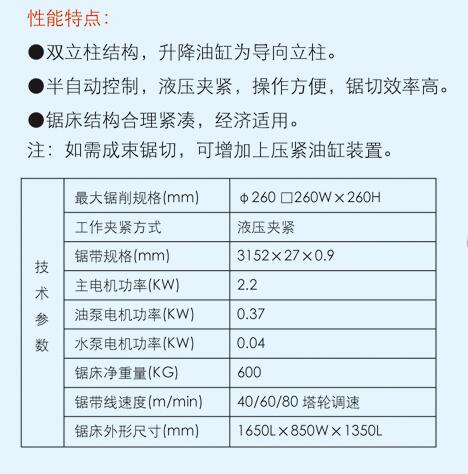 性能特点：

●双立柱结构，升降油缸为导向立柱。

●半自动控制，液压夹紧，操作方便，锯切效率高。

●锯床结构合理紧凑，经济适用。

注：如需成束锯切，可增加上压紧油缸装置。

| 技术参数 | 最大锯削规格(mm) | φ260 □260W×260H |
|---|---|---|
| | 工作夹紧方式 | 液压夹紧 |
| | 锯带规格(mm) | 3152×27×0.9 |
| | 主电机功率(KW) | 2.2 |
| | 油泵电机功率(KW) | 0.37 |
| | 水泵电机功率(KW) | 0.04 |
| | 锯床净重量(KG) | 600 |
| | 锯带线速度(m/min) | 40/60/80 塔轮调速 |
| | 锯床外形尺寸(mm) | 1650L×850W×1350L |